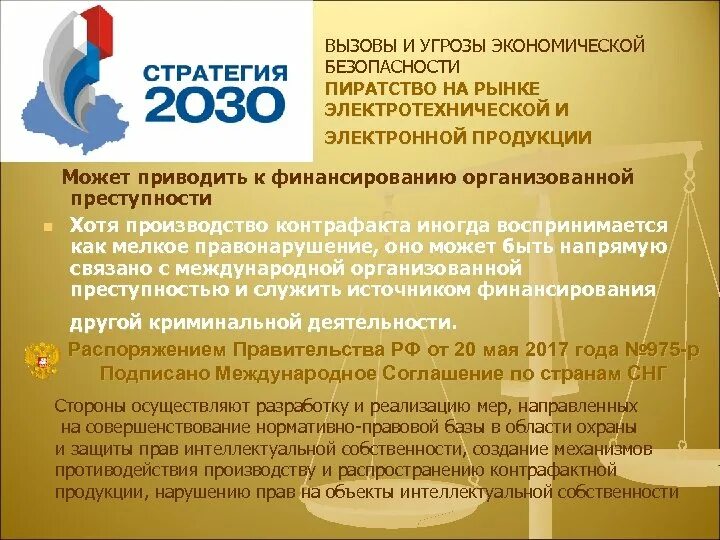 СТРАТЕГИЯ 2030

ВЫЗОВЫ И УГРОЗЫ ЭКОНОМИЧЕСКОЙ БЕЗОПАСНОСТИ
ПИРАТСТВО НА РЫНКЕ ЭЛЕКТРОТЕХНИЧЕСКОЙ И ЭЛЕКТРОННОЙ ПРОДУКЦИИ

Может приводить к финансированию организованной преступности

Хотя производство контрафакта иногда воспринимается как мелкое правонарушение, оно может быть напрямую связано с международной организованной преступностью и служить источником финансирования другой криминальной деятельности.

Распоряжением Правительства РФ от 20 мая 2017 года №975-р Подписано Международное Соглашение по странам СНГ

Стороны осуществляют разработку и реализацию мер, направленных на совершенствование нормативно-правовой базы в области охраны и защиты прав интеллектуальной собственности, создание механизмов противодействия производству и распространению контрафактной продукции, нарушению прав на объекты интеллектуальной собственности